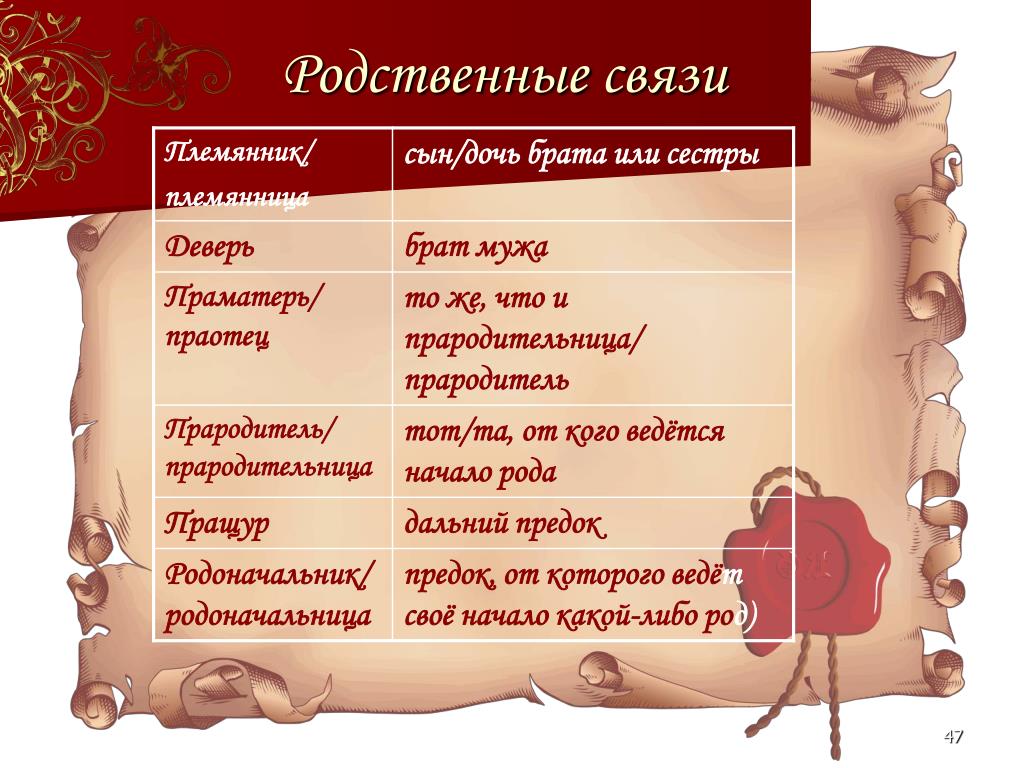 Родственные связи

| Племянник/ племянница | сын/дочь брата или сестры |
|---|---|
| Деверь | брат мужа |
| Праматерь/ праотец | то же, что и прародительница/ прародитель |
| Прародитель/ прародительница | тот/та, от кого ведётся начало рода |
| Пращур | дальний предок |
| Родоначальник/ родоначальница | предок, от которого ведёт своё начало какой-либо род) |

47